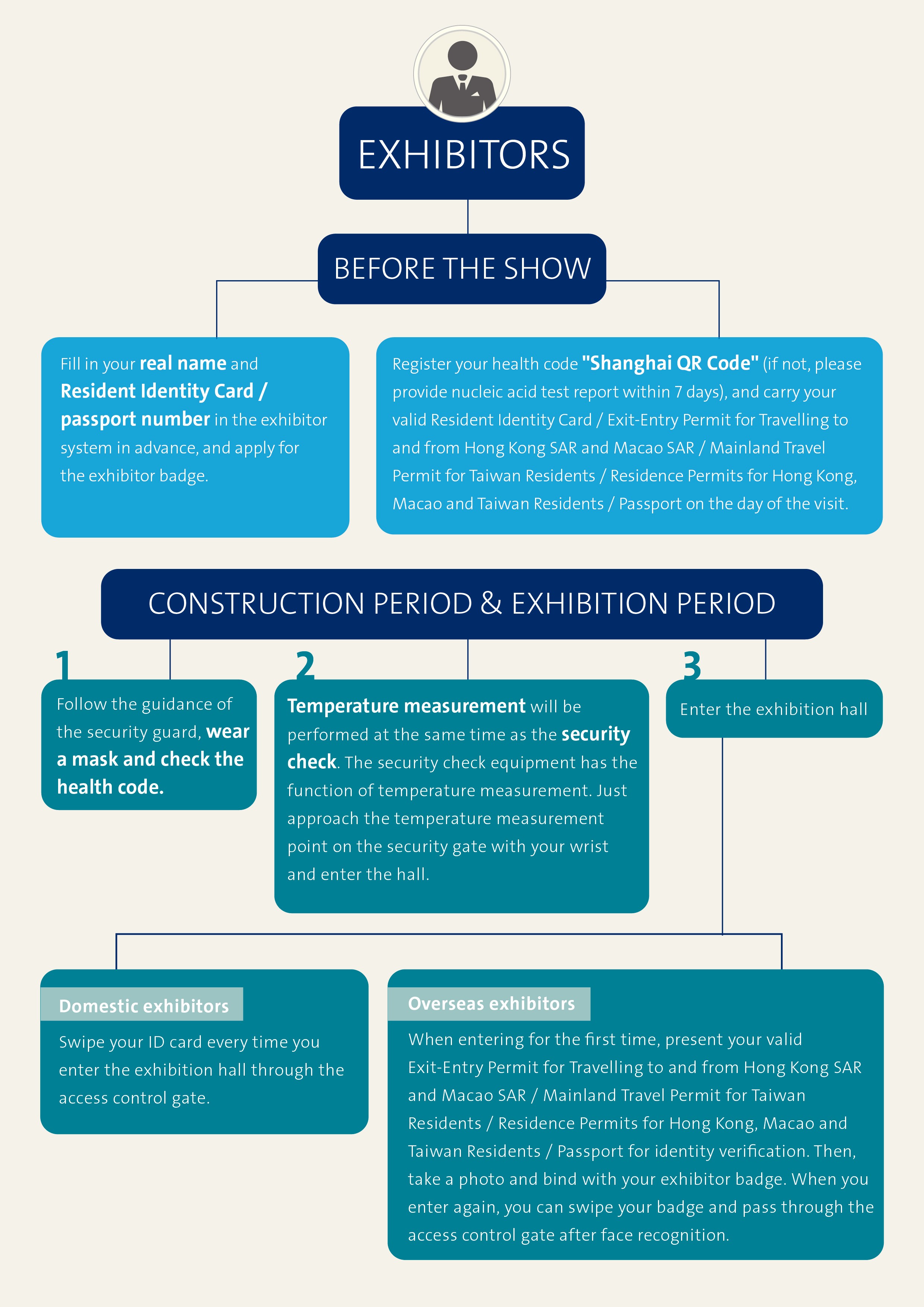 EXHIBITORS

BEFORE THE SHOW

Fill in your real name and Resident Identity Card / passport number in the exhibitor system in advance, and apply for the exhibitor badge.

Register your health code "Shanghai QR Code" (if not, please provide nucleic acid test report within 7 days), and carry your valid Resident Identity Card / Exit-Entry Permit for Travelling to and from Hong Kong SAR and Macao SAR / Mainland Travel Permit for Taiwan Residents / Residence Permits for Hong Kong, Macao and Taiwan Residents / Passport on the day of the visit.

CONSTRUCTION PERIOD & EXHIBITION PERIOD

1

Follow the guidance of the security guard, wear a mask and check the health code.

2

Temperature measurement will be performed at the same time as the security check. The security check equipment has the function of temperature measurement. Just approach the temperature measurement point on the security gate with your wrist and enter the hall.

3

Enter the exhibition hall

Domestic exhibitors

Swipe your ID card every time you enter the exhibition hall through the access control gate.

Overseas exhibitors

When entering for the first time, present your valid Exit-Entry Permit for Travelling to and from Hong Kong SAR and Macao SAR / Mainland Travel Permit for Taiwan Residents / Residence Permits for Hong Kong, Macao and Taiwan Residents / Passport for identity verification. Then, take a photo and bind with your exhibitor badge. When you enter again, you can swipe your badge and pass through the access control gate after face recognition.